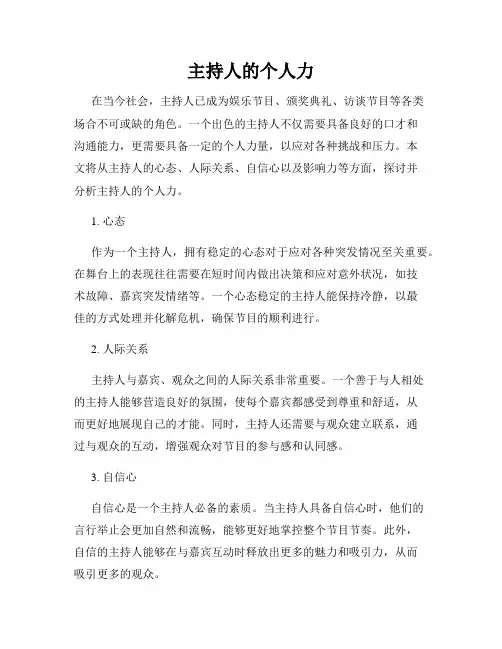 主持人的个人力

在当今社会，主持人已成为娱乐节目、颁奖典礼、访谈节目等各类场合不可或缺的角色。一个出色的主持人不仅需要具备良好的口才和沟通能力，更需要具备一定的个人力量，以应对各种挑战和压力。本文将从主持人的心态、人际关系、自信心以及影响力等方面，探讨并分析主持人的个人力。

1. 心态

作为一个主持人，拥有稳定的心态对于应对各种突发情况至关重要。在舞台上的表现往往需要在短时间内做出决策和应对意外状况，如技术故障、嘉宾突发情绪等。一个心态稳定的主持人能保持冷静，以最佳的方式处理并化解危机，确保节目的顺利进行。

2. 人际关系

主持人与嘉宾、观众之间的人际关系非常重要。一个善于与人相处的主持人能够营造良好的氛围，使每个嘉宾都感受到尊重和舒适，从而更好地展现自己的才能。同时，主持人还需要与观众建立联系，通过与观众的互动，增强观众对节目的参与感和认同感。

3. 自信心

自信心是一个主持人必备的素质。当主持人具备自信心时，他们的言行举止会更加自然和流畅，能够更好地掌控整个节目节奏。此外，自信的主持人能够在与嘉宾互动时释放出更多的魅力和吸引力，从而吸引更多的观众。